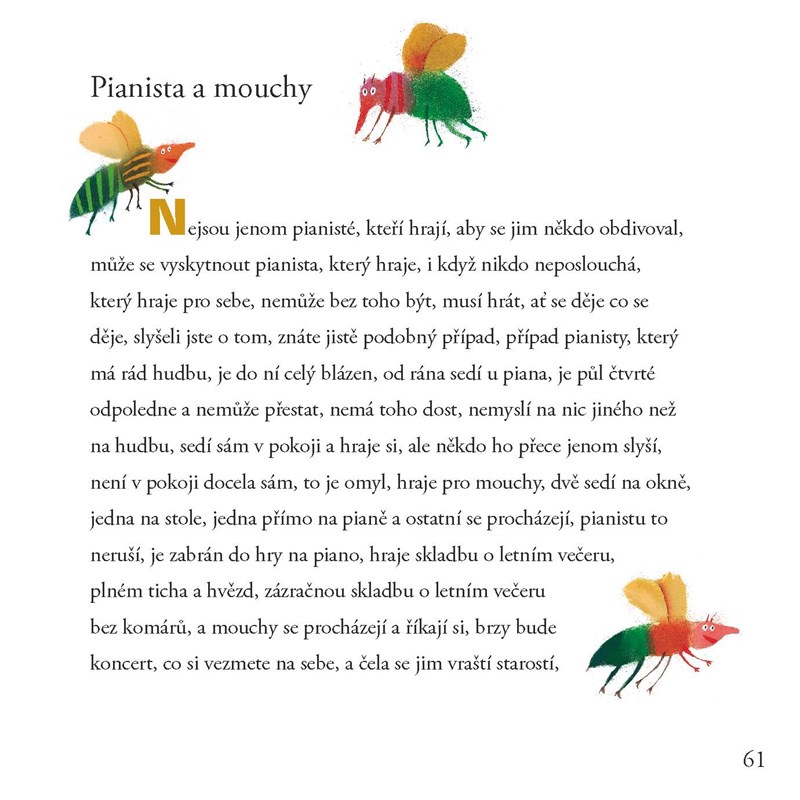 Pianista a mouchy

Nejsou jenom pianisté, kteří hrají, aby se jim někdo obdivoval, může se vyskytnout pianista, který hraje, i když nikdo neposlouchá, který hraje pro sebe, nemůže bez toho být, musí hrát, ať se děje co se děje, slyšeli jste o tom, znáte jistě podobný případ, případ pianisty, který má rád hudbu, je do ní celý blázen, od rána sedí u piana, je půl čtvrté odpoledne a nemůže přestat, nemá toho dost, nemyslí na nic jiného než na hudbu, sedí sám v pokoji a hraje si, ale někdo ho přece jenom slyší, není v pokoji docela sám, to je omyl, hraje pro mouchy, dvě sedí na okně, jedna na stole, jedna přímo na pianě a ostatní se procházejí, pianistu to neruší, je zabrán do hry na piano, hraje skladbu o letním večeru, plném ticha a hvězd, zázračnou skladbu o letním večeru bez komárů, a mouchy se procházejí a říkají si, brzy bude koncert, co si vezmete na sebe, a čela se jim vraští starostí,

61